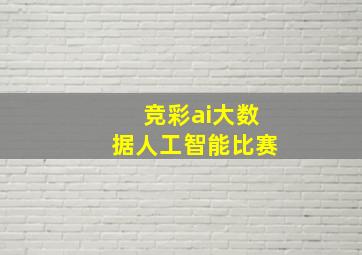 竞彩ai大数据人工智能比赛